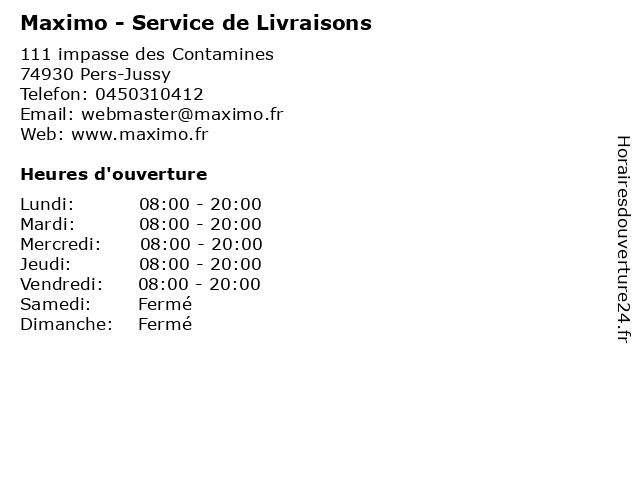 Maximo - Service de Livraisons

111 impasse des Contamines
74930 Pers-Jussy
Telefon: 0450310412
Email: webmaster@maximo.fr
Web: www.maximo.fr

Heures d'ouverture

Lundi: 08:00 - 20:00
Mardi: 08:00 - 20:00
Mercredi: 08:00 - 20:00
Jeudi: 08:00 - 20:00
Vendredi: 08:00 - 20:00
Samedi: Fermé
Dimanche: Fermé

Horairesdouverture24.fr